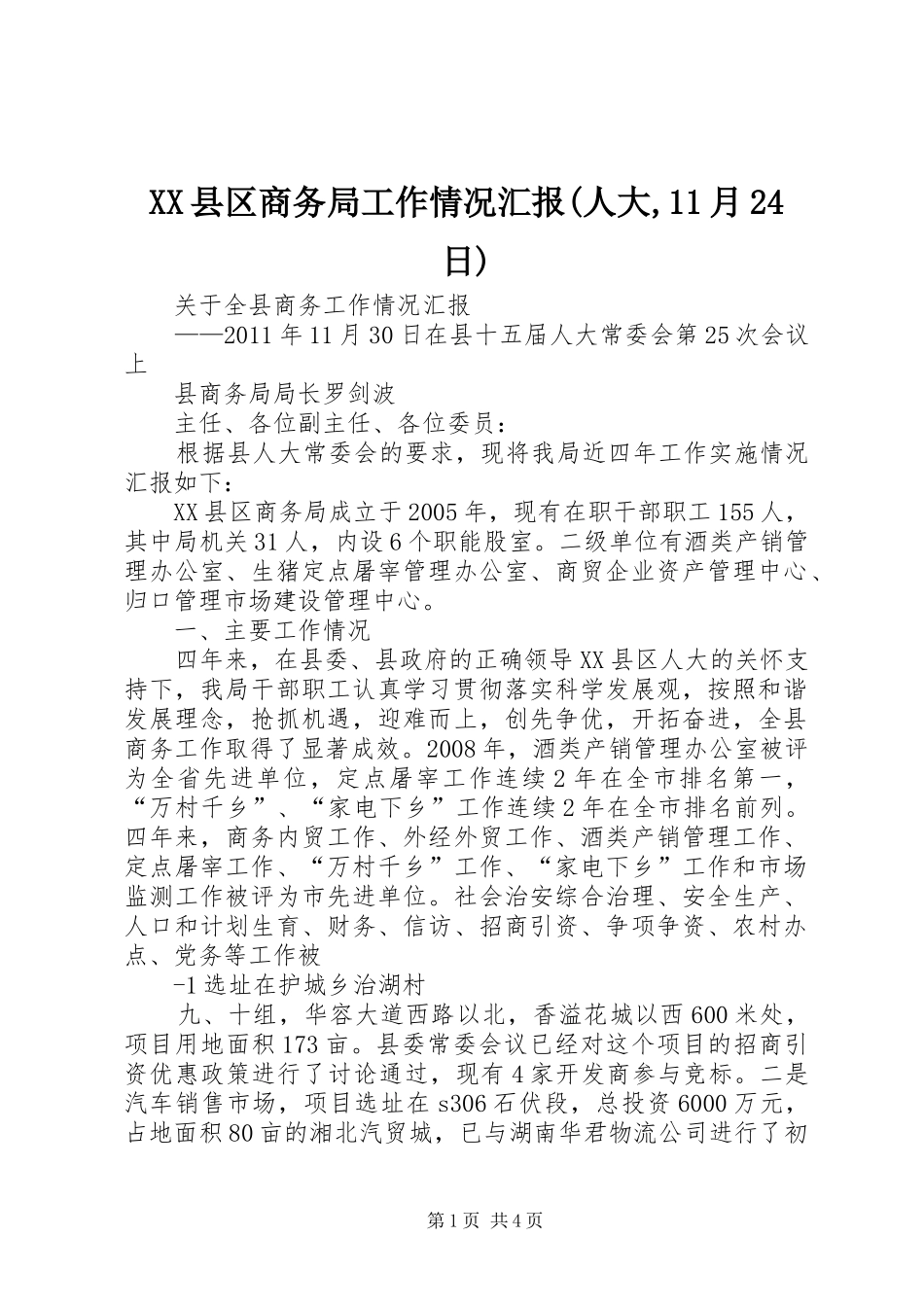 XX县区商务局工作情况汇报(人大,11月24日)

关于全县商务工作情况汇报

——2011年11月30日在县十五届人大常委会第25次会议上

县商务局局长罗剑波

主任、各位副主任、各位委员：

根据县人大常委会的要求，现将我局近四年工作实施情况汇报如下：

XX县区商务局成立于2005年，现有在职干部职工155人，其中局机关31人，内设6个职能股室。二级单位有酒类产销管理办公室、生猪定点屠宰管理办公室、商贸企业资产管理中心、归口管理市场建设管理中心。

一、主要工作情况

四年来，在县委、县政府的正确领导XX县区人大的关怀支持下，我局干部职工认真学习贯彻落实科学发展观，按照和谐发展理念，抢抓机遇，迎难而上，创先争优，开拓奋进，全县商务工作取得了显著成效。2008年，酒类产销管理办公室被评为全省先进单位，定点屠宰工作连续2年在全市排名第一，“万村千乡”、“家电下乡”工作连续2年在全市排名前列。四年来，商务内贸工作、外经外贸工作、酒类产销管理工作、定点屠宰工作、“万村千乡”工作、“家电下乡”工作和市场监测工作被评为市先进单位。社会治安综合治理、安全生产、人口和计划生育、财务、信访、招商引资、争项争资、农村办点、党务等工作被

-1选址在护城乡治湖村

九、十组，华容大道西路以北，香溢花城以西600米处，项目用地面积173亩。县委常委会议已经对这个项目的招商引资优惠政策进行了讨论通过，现有4家开发商参与竞标。二是汽车销售市场，项目选址在s306石伏段，总投资6000万元，占地面积80亩的湘北汽贸城，已与湖南华君物流公司进行了初

第1页 共4页